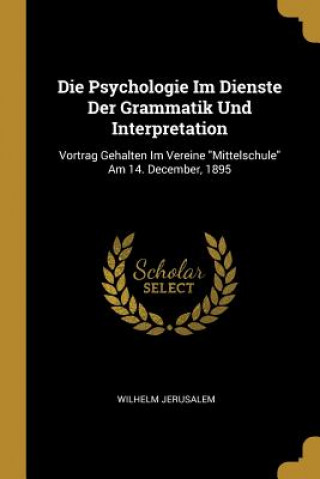 Die Psychologie Im Dienste Der Grammatik Und Interpretation

Vortrag Gehalten Im Vereine "Mittelschule" Am 14. December, 1895

Scholar SELECT

WILHELM JERUSALEM